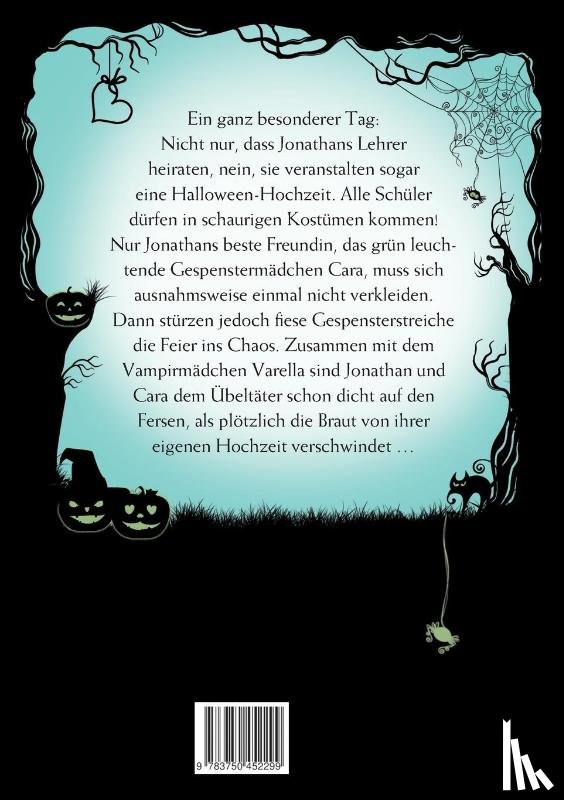 Ein ganz besonderer Tag:
Nicht nur, dass Jonathans Lehrer heiraten, nein, sie veranstalten sogar eine Halloween-Hochzeit. Alle Schüler dürfen in schaurigen Kostümen kommen! Nur Jonathans beste Freundin, das grün leuchtende Gespenstermädchen Cara, muss sich ausnahmsweise einmal nicht verkleiden. Dann stürzen jedoch fiese Gespensterstreiche die Feier ins Chaos. Zusammen mit dem Vampirmädchen Varella sind Jonathan und Cara dem Übeltäter schon dicht auf den Fersen, als plötzlich die Braut von ihrer eigenen Hochzeit verschwindet …

9 783750 452299